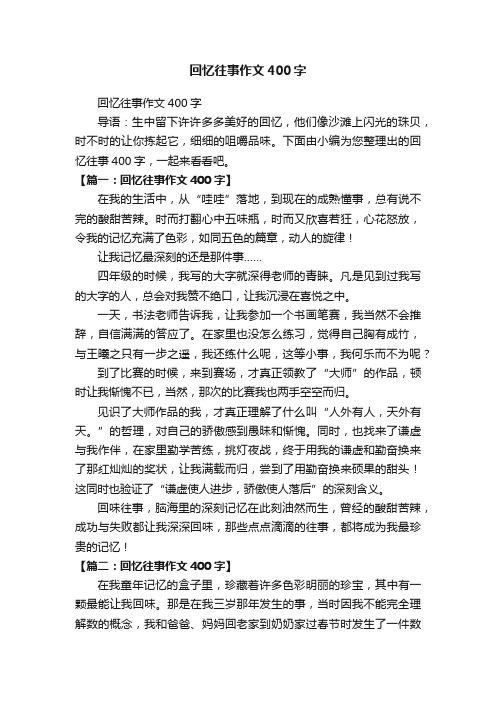 回忆往事作文400字

回忆往事作文400字

导语：生中留下许许多多美好的回忆，他们像沙滩上闪光的珠贝，时不时的让你拣起它，细细的咀嚼品味。下面由小编为您整理出的回忆往事400字，一起来看看吧。

【篇一：回忆往事作文400字】

在我的生活中，从“哇哇”落地，到现在的成熟懂事，总有说不完的酸甜苦辣。时而打翻心中五味瓶，时而又欣喜若狂，心花怒放，令我的记忆充满了色彩，如同五色的篇章，动人的旋律！

让我记忆最深刻的还是那件事……

四年级的时候，我写的大字就深得老师的青睐。凡是见到过我写的大字的人，总会对我赞不绝口，让我沉浸在喜悦之中。

一天，书法老师告诉我，让我参加一个书画笔赛，我当然不会推辞，自信满满的答应了。在家里也没怎么练习，觉得自己胸有成竹，与王曦之只有一步之遥，我还练什么呢，这等小事，我何乐而不为呢？

到了比赛的时候，来到赛场，才真正领教了“大师”的作品，顿时让我惭愧不已，当然，那次的比赛我也两手空空而归。

见识了大师作品的我，才真正理解了什么叫“人外有人，天外有天。”的哲理，对自己的骄傲感到愚昧和惭愧。同时，也找来了谦虚与我作伴，在家里勤学苦练，挑灯夜战，终于用我的谦虚和勤奋换来了那红灿灿的奖状，让我满载而归，尝到了用勤奋换来硕果的甜头！这同时也验证了“谦虚使人进步，骄傲使人落后”的深刻含义。

回味往事，脑海里的深刻记忆在此刻油然而生，曾经的酸甜苦辣，成功与失败都让我深深回味，那些点点滴滴的往事，都将成为我最珍贵的记忆！

【篇二：回忆往事作文400字】

在我童年记忆的盒子里，珍藏着许多色彩明丽的珍宝，其中有一颗最能让我回味。那是在我三岁那年发生的事，当时因我不能完全理解数的概念，我和爸爸、妈妈回老家到奶奶家过春节时发生了一件数